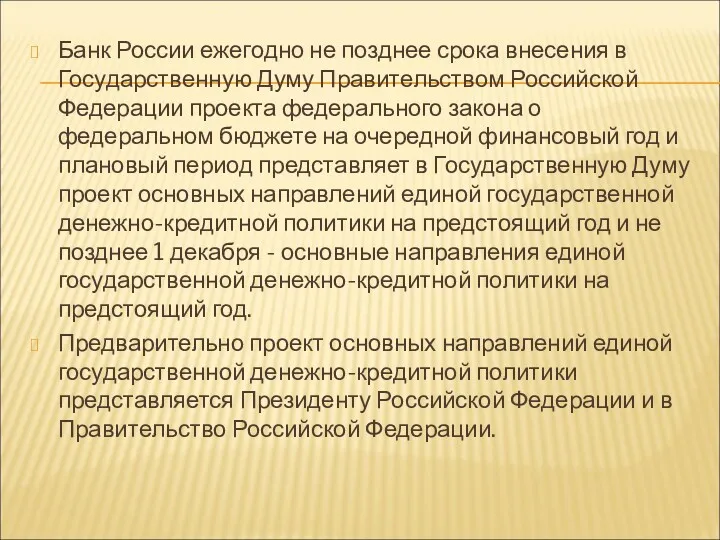 Банк России ежегодно не позднее срока внесения в Государственную Думу Правительством Российской Федерации проекта федерального закона о федеральном бюджете на очередной финансовый год и плановый период представляет в Государственную Думу проект основных направлений единой государственной денежно-кредитной политики на предстоящий год и не позднее 1 декабря - основные направления единой государственной денежно-кредитной политики на предстоящий год.

Предварительно проект основных направлений единой государственной денежно-кредитной политики представляется Президенту Российской Федерации и в Правительство Российской Федерации.